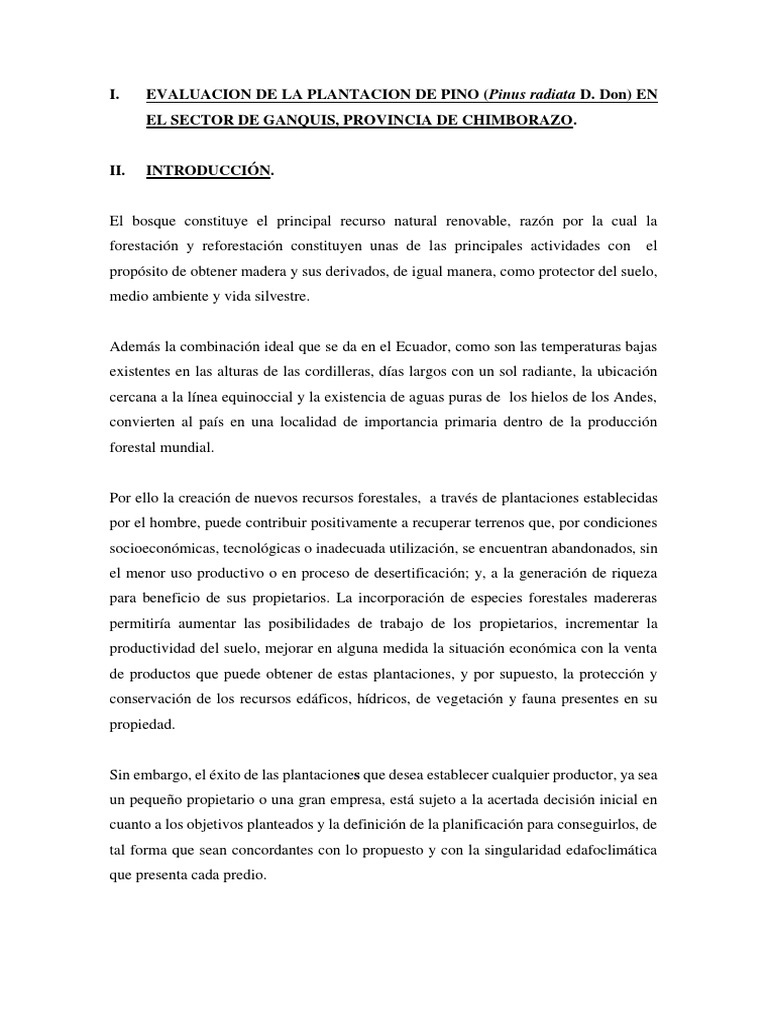 I. EVALUACION DE LA PLANTACION DE PINO (Pinus radiata D. Don) EN EL SECTOR DE GANQUIS, PROVINCIA DE CHIMBORAZO.

II. INTRODUCCIÓN.

El bosque constituye el principal recurso natural renovable, razón por la cual la forestación y reforestación constituyen unas de las principales actividades con el propósito de obtener madera y sus derivados, de igual manera, como protector del suelo, medio ambiente y vida silvestre.

Además la combinación ideal que se da en el Ecuador, como son las temperaturas bajas existentes en las alturas de las cordilleras, días largos con un sol radiante, la ubicación cercana a la línea equinoccial y la existencia de aguas puras de los hielos de los Andes, convierten al país en una localidad de importancia primaria dentro de la producción forestal mundial.

Por ello la creación de nuevos recursos forestales, a través de plantaciones establecidas por el hombre, puede contribuir positivamente a recuperar terrenos que, por condiciones socioeconómicas, tecnológicas o inadecuada utilización, se encuentran abandonados, sin el menor uso productivo o en proceso de desertificación; y, a la generación de riqueza para beneficio de sus propietarios. La incorporación de especies forestales madereras permitiría aumentar las posibilidades de trabajo de los propietarios, incrementar la productividad del suelo, mejorar en alguna medida la situación económica con la venta de productos que puede obtener de estas plantaciones, y por supuesto, la protección y conservación de los recursos edáficos, hídricos, de vegetación y fauna presentes en su propiedad.

Sin embargo, el éxito de las plantaciones que desea establecer cualquier productor, ya sea un pequeño propietario o una gran empresa, está sujeto a la acertada decisión inicial en cuanto a los objetivos planteados y la definición de la planificación para conseguirlos, de tal forma que sean concordantes con lo propuesto y con la singularidad edafoclimática que presenta cada predio.